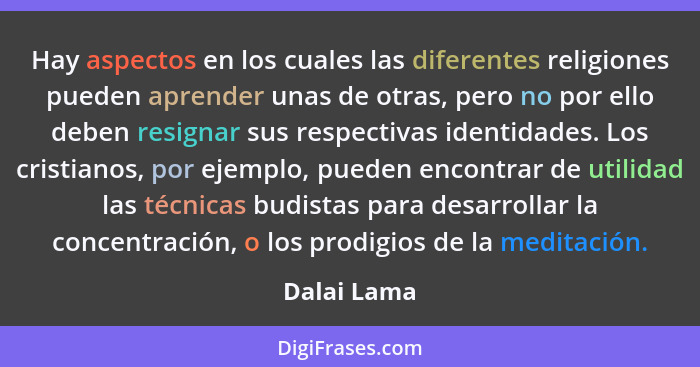 Hay aspectos en los cuales las diferentes religiones pueden aprender unas de otras, pero no por ello deben resignar sus respectivas identidades. Los cristianos, por ejemplo, pueden encontrar de utilidad las técnicas budistas para desarrollar la concentración, o los prodigios de la meditación.

Dalai Lama

DigiFrases.com